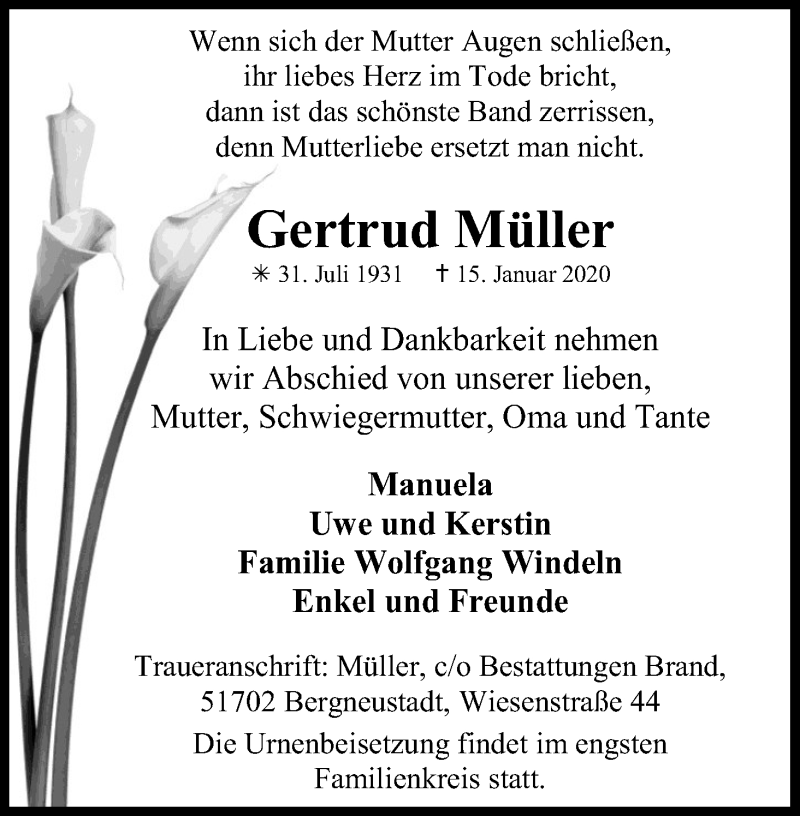 Wenn sich der Mutter Augen schließen,
ihr liebes Herz im Tode bricht,
dann ist das schönste Band zerrissen,
denn Mutterliebe ersetzt man nicht.

Gertrud Müller

✳ 31. Juli 1931 † 15. Januar 2020

In Liebe und Dankbarkeit nehmen
wir Abschied von unserer lieben,
Mutter, Schwiegermutter, Oma und Tante

Manuela
Uwe und Kerstin
Familie Wolfgang Windeln
Enkel und Freunde

Traueranschrift: Müller, c/o Bestattungen Brand,
51702 Bergneustadt, Wiesenstraße 44

Die Urnenbeisetzung findet im engsten Familienkreis statt.